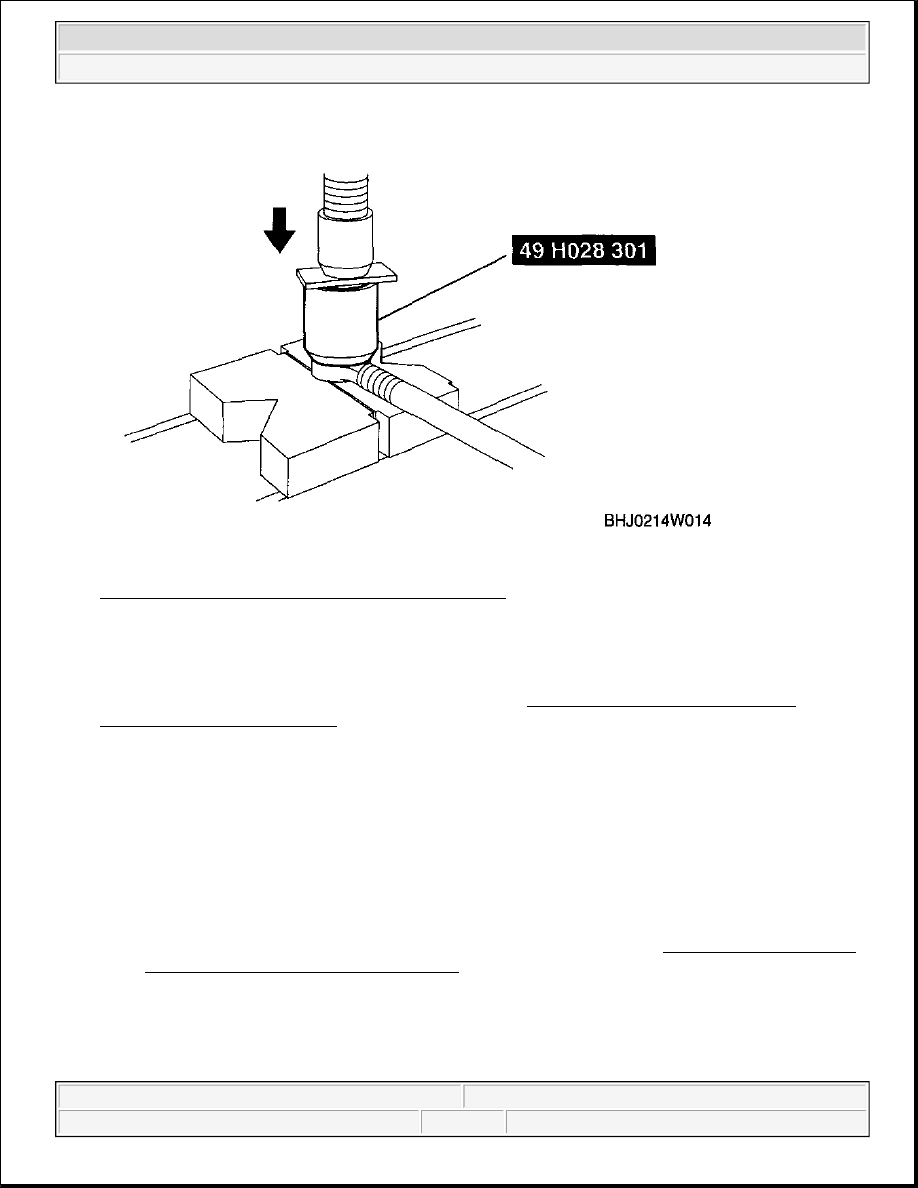 49 H028 301

BHJ0214W014